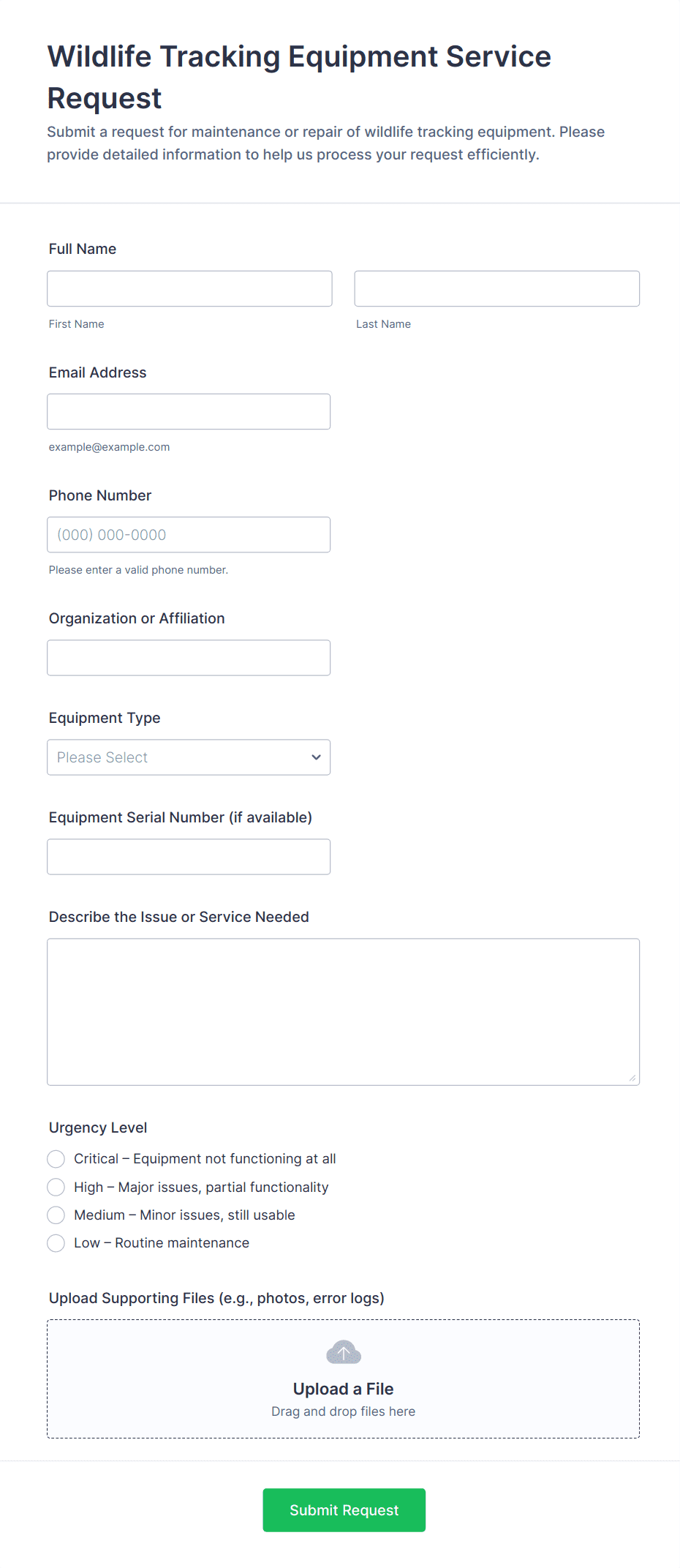 Wildlife Tracking Equipment Service Request

Submit a request for maintenance or repair of wildlife tracking equipment. Please provide detailed information to help us process your request efficiently.

Full Name

First Name

Last Name

Email Address

example@example.com

Phone Number

(000) 000-0000

Please enter a valid phone number.

Organization or Affiliation

Equipment Type

Please Select

Equipment Serial Number (if available)

Describe the Issue or Service Needed

Urgency Level

Critical – Equipment not functioning at all

High – Major issues, partial functionality

Medium – Minor issues, still usable

Low – Routine maintenance

Upload Supporting Files (e.g., photos, error logs)

Upload a File

Drag and drop files here

Submit Request